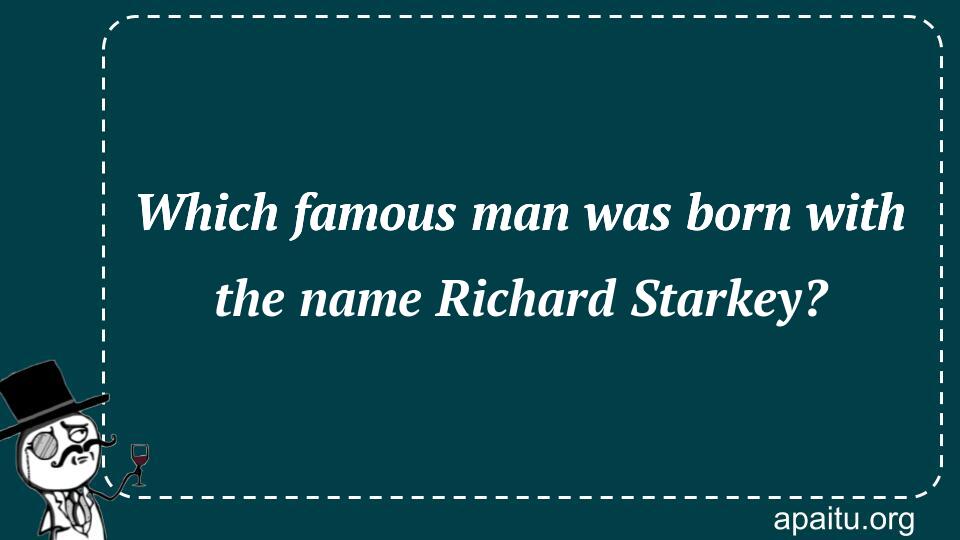 Which famous man was born with the name Richard Starkey?

apaitu.org